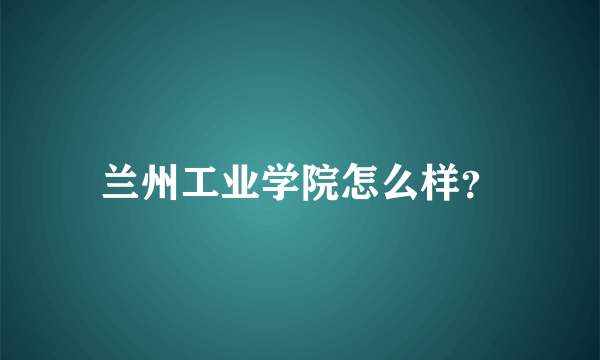 兰州工业学院怎么样?